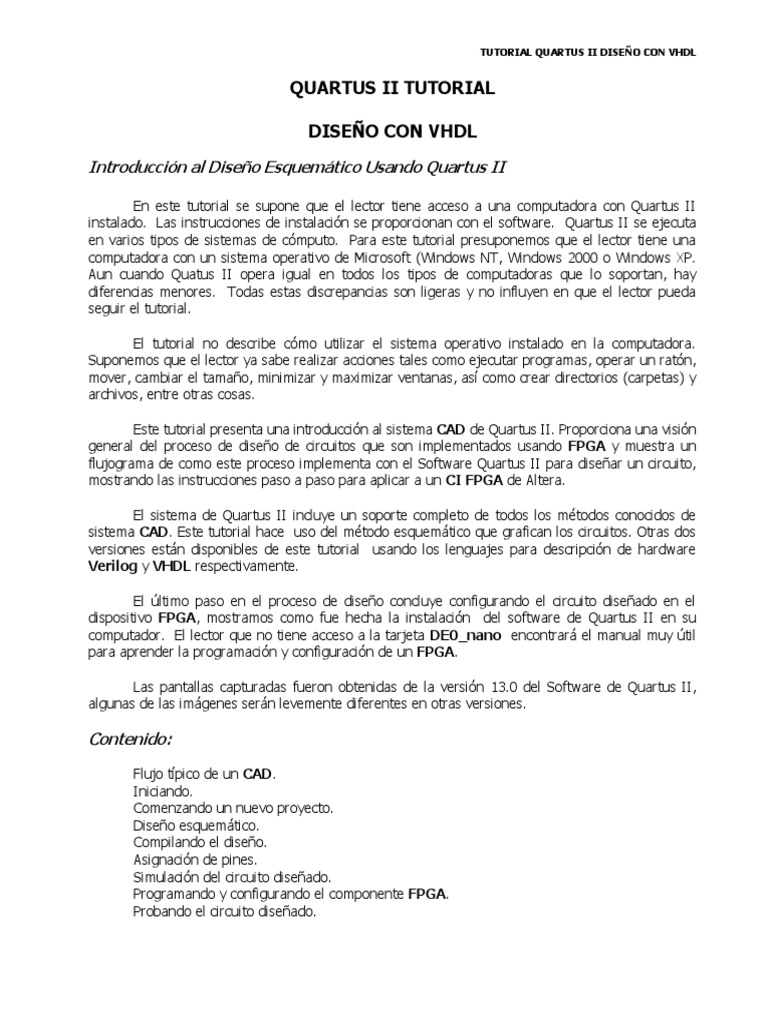 TUTORIAL QUARTUS II DISEÑO CON VHDL

QUARTUS II TUTORIAL

DISEÑO CON VHDL

Introducción al Diseño Esquemático Usando Quartus II

En este tutorial se supone que el lector tiene acceso a una computadora con Quartus II instalado. Las instrucciones de instalación se proporcionan con el software. Quartus II se ejecuta en varios tipos de sistemas de cómputo. Para este tutorial presuponemos que el lector tiene una computadora con un sistema operativo de Microsoft (Windows NT, Windows 2000 o Windows XP. Aun cuando Quatus II opera igual en todos los tipos de computadoras que lo soportan, hay diferencias menores. Todas estas discrepancias son ligeras y no influyen en que el lector pueda seguir el tutorial.

El tutorial no describe cómo utilizar el sistema operativo instalado en la computadora. Suponemos que el lector ya sabe realizar acciones tales como ejecutar programas, operar un ratón, mover, cambiar el tamaño, minimizar y maximizar ventanas, así como crear directorios (carpetas) y archivos, entre otras cosas.

Este tutorial presenta una introducción al sistema CAD de Quartus II. Proporciona una visión general del proceso de diseño de circuitos que son implementados usando FPGA y muestra un flujograma de como este proceso implementa con el Software Quartus II para diseñar un circuito, mostrando las instrucciones paso a paso para aplicar a un CI FPGA de Altera.

El sistema de Quartus II incluye un soporte completo de todos los métodos conocidos de sistema CAD. Este tutorial hace uso del método esquemático que grafican los circuitos. Otras dos versiones están disponibles de este tutorial usando los lenguajes para descripción de hardware Verilog y VHDL respectivamente.

El último paso en el proceso de diseño concluye configurando el circuito diseñado en el dispositivo FPGA, mostramos como fue hecha la instalación del software de Quartus II en su computador. El lector que no tiene acceso a la tarjeta DE0_nano encontrará el manual muy útil para aprender la programación y configuración de un FPGA.

Las pantallas capturadas fueron obtenidas de la versión 13.0 del Software de Quartus II, algunas de las imágenes serán levemente diferentes en otras versiones.

Contenido:

Flujo típico de un CAD.
Iniciando.
Comenzando un nuevo proyecto.
Diseño esquemático.
Compilando el diseño.
Asignación de pines.
Simulación del circuito diseñado.
Programando y configurando el componente FPGA.
Probando el circuito diseñado.